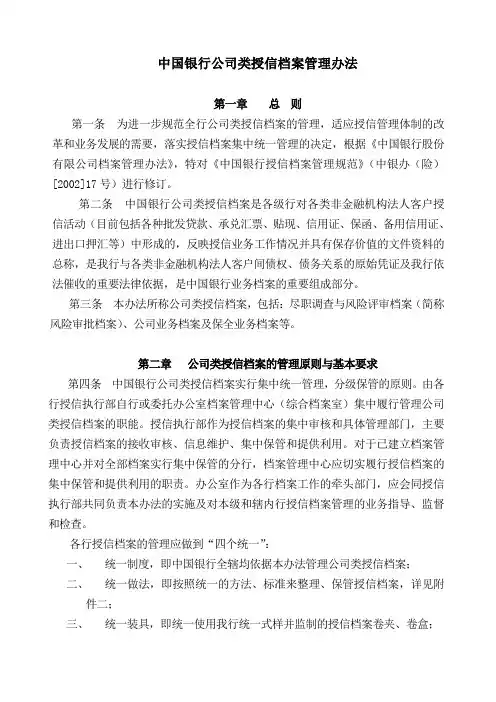 中国银行公司类授信档案管理办法

第一章　　总　则

第一条　为进一步规范全行公司类授信档案的管理，适应授信管理体制的改革和业务发展的需要，落实授信档案集中统一管理的决定，根据《中国银行股份有限公司档案管理办法》，特对《中国银行授信档案管理规范》（中银办（险）[2002]17 号）进行修订。

第二条　中国银行公司类授信档案是各级行对各类非金融机构法人客户授信活动（目前包括各种批发贷款、承兑汇票、贴现、信用证、保函、备用信用证、进出口押汇等）中形成的，反映授信业务工作情况并具有保存价值的文件资料的总称，是我行与各类非金融机构法人客户间债权、债务关系的原始凭证及我行依法催收的重要法律依据，是中国银行业务档案的重要组成部分。

第三条　本办法所称公司类授信档案，包括：尽职调查与风险评审档案（简称风险审批档案）、公司业务档案及保全业务档案等。

第二章　　公司类授信档案的管理原则与基本要求

第四条　中国银行公司类授信档案实行集中统一管理，分级保管的原则。由各行授信执行部自行或委托办公室档案管理中心（综合档案室）集中履行管理公司类授信档案的职能。授信执行部作为授信档案的集中审核和具体管理部门，主要负责授信档案的接收审核、信息维护、集中保管和提供利用。对于已建立档案管理中心并对全部档案实行集中保管的分行，档案管理中心应切实履行授信档案的集中保管和提供利用的职责。办公室作为各行档案工作的牵头部门，应会同授信执行部共同负责本办法的实施及对本级和辖内行授信档案管理的业务指导、监督和检查。

各行授信档案的管理应做到“四个统一”：

一、　统一制度，即中国银行全辖均依据本办法管理公司类授信档案；

二、　统一做法，即按照统一的方法、标准来整理、保管授信档案，详见附件二；

三、　统一装具，即统一使用我行统一式样并监制的授信档案卷夹、卷盒；